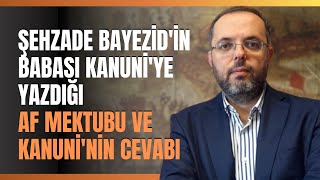 ŞEHZADE BAYEZİD'İN BABASI KANUNİ'YE YAZDIĞI AF MEKTUBU VE KANUNİ'NİN CEVABI